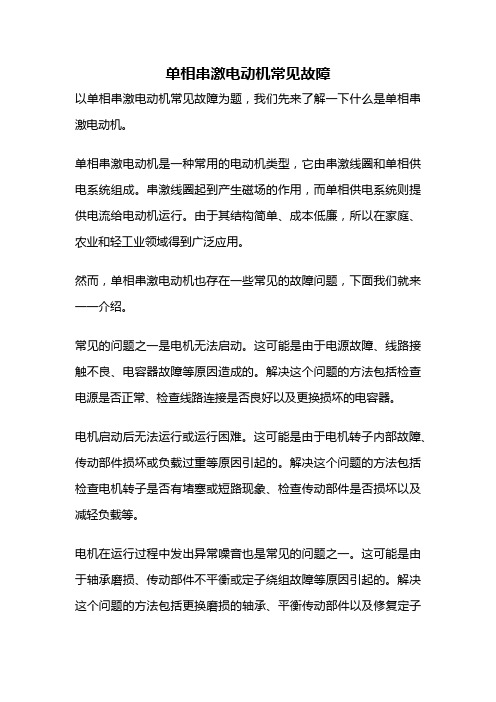 单相串激电动机常见故障

以单相串激电动机常见故障为题，我们先来了解一下什么是单相串激电动机。

单相串激电动机是一种常用的电动机类型，它由串激线圈和单相供电系统组成。串激线圈起到产生磁场的作用，而单相供电系统则提供电流给电动机运行。由于其结构简单、成本低廉，所以在家庭、农业和轻工业领域得到广泛应用。

然而，单相串激电动机也存在一些常见的故障问题，下面我们就来一一介绍。

常见的问题之一是电机无法启动。这可能是由于电源故障、线路接触不良、电容器故障等原因造成的。解决这个问题的方法包括检查电源是否正常、检查线路连接是否良好以及更换损坏的电容器。

电机启动后无法运行或运行困难。这可能是由于电机转子内部故障、传动部件损坏或负载过重等原因引起的。解决这个问题的方法包括检查电机转子是否有堵塞或短路现象、检查传动部件是否损坏以及减轻负载等。

电机在运行过程中发出异常噪音也是常见的问题之一。这可能是由于轴承磨损、传动部件不平衡或定子绕组故障等原因引起的。解决这个问题的方法包括更换磨损的轴承、平衡传动部件以及修复定子